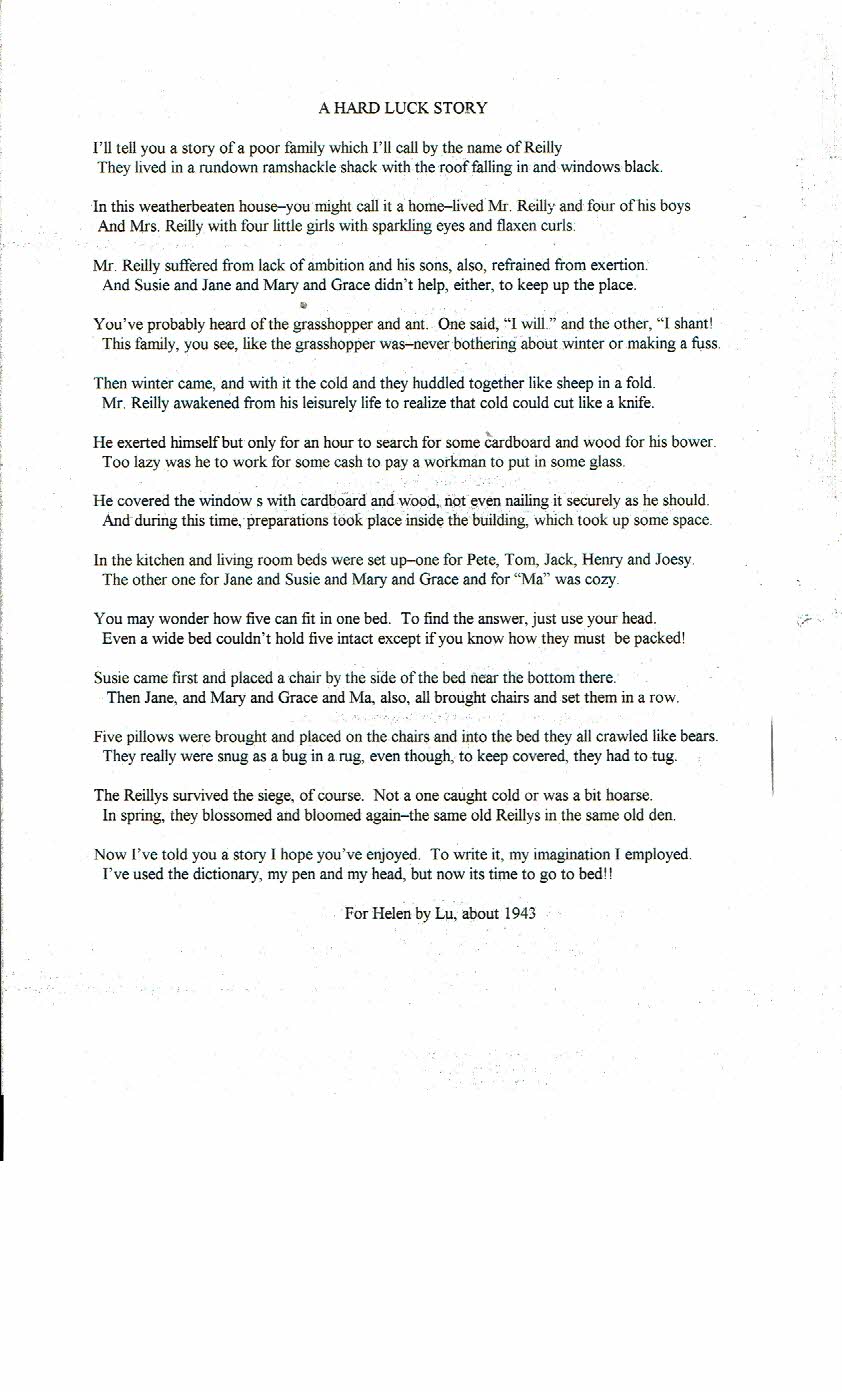 A HARD LUCK STORY

I'll tell you a story of a poor family which I'll call by the name of Reilly
They lived in a rundown ramshackle shack with the roof falling in and windows black.

In this weatherbeaten house–you might call it a home–lived Mr. Reilly and four of his boys
And Mrs. Reilly with four little girls with sparkling eyes and flaxen curls.

Mr. Reilly suffered from lack of ambition and his sons, also, refrained from exertion.
And Susie and Jane and Mary and Grace didn't help, either, to keep up the place.

You've probably heard of the grasshopper and ant. One said, "I will." and the other, "I shant!
This family, you see, like the grasshopper was–never bothering about winter or making a fuss.

Then winter came, and with it the cold and they huddled together like sheep in a fold.
Mr. Reilly awakened from his leisurely life to realize that cold could cut like a knife.

He exerted himself but only for an hour to search for some cardboard and wood for his bower.
Too lazy was he to work for some cash to pay a workman to put in some glass.

He covered the window s with cardboard and wood, not even nailing it securely as he should.
And during this time, preparations took place inside the building, which took up some space.

In the kitchen and living room beds were set up–one for Pete, Tom, Jack, Henry and Joesy.
The other one for Jane and Susie and Mary and Grace and for "Ma" was cozy.

You may wonder how five can fit in one bed. To find the answer, just use your head.
Even a wide bed couldn't hold five intact except if you know how they must be packed!

Susie came first and placed a chair by the side of the bed near the bottom there.
Then Jane, and Mary and Grace and Ma, also, all brought chairs and set them in a row.

Five pillows were brought and placed on the chairs and into the bed they all crawled like bears.
They really were snug as a bug in a rug, even though, to keep covered, they had to tug.

The Reillys survived the siege, of course. Not a one caught cold or was a bit hoarse.
In spring, they blossomed and bloomed again–the same old Reillys in the same old den.

Now I've told you a story I hope you've enjoyed. To write it, my imagination I employed.
I've used the dictionary, my pen and my head, but now its time to go to bed!!

For Helen by Lu, about 1943